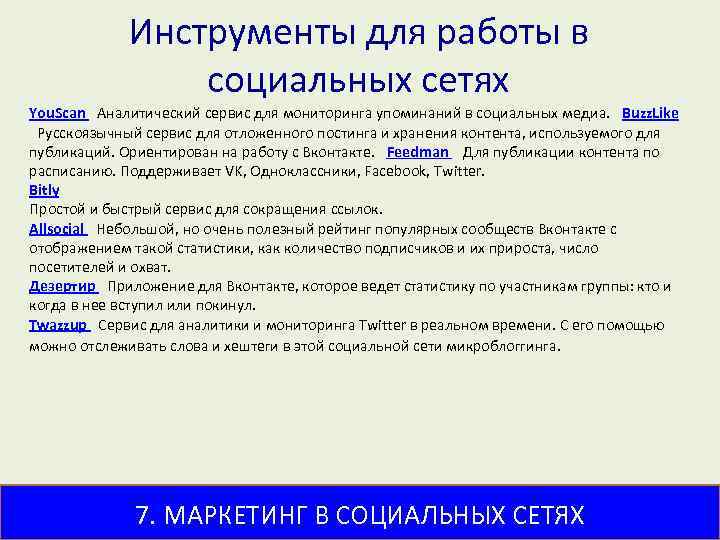 Инструменты для работы в социальных сетях

YouScan Аналитический сервис для мониторинга упоминаний в социальных медиа. BuzzLike Русскоязычный сервис для отложенного постинга и хранения контента, используемого для публикаций. Ориентирован на работу с Вконтакте. Feedman Для публикации контента по расписанию. Поддерживает VK, Одноклассники, Facebook, Twitter.
Bitly
Простой и быстрый сервис для сокращения ссылок.
Allsocial Небольшой, но очень полезный рейтинг популярных сообществ Вконтакте с отображением такой статистики, как количество подписчиков и их прироста, число посетителей и охват.
Дезертир Приложение для Вконтакте, которое ведет статистику по участникам группы: кто и когда в нее вступил или покинул.
Twazzup Сервис для аналитики и мониторинга Twitter в реальном времени. С его помощью можно отслеживать слова и хештеги в этой социальной сети микроблоггинга.

7. МАРКЕТИНГ В СОЦИАЛЬНЫХ СЕТЯХ